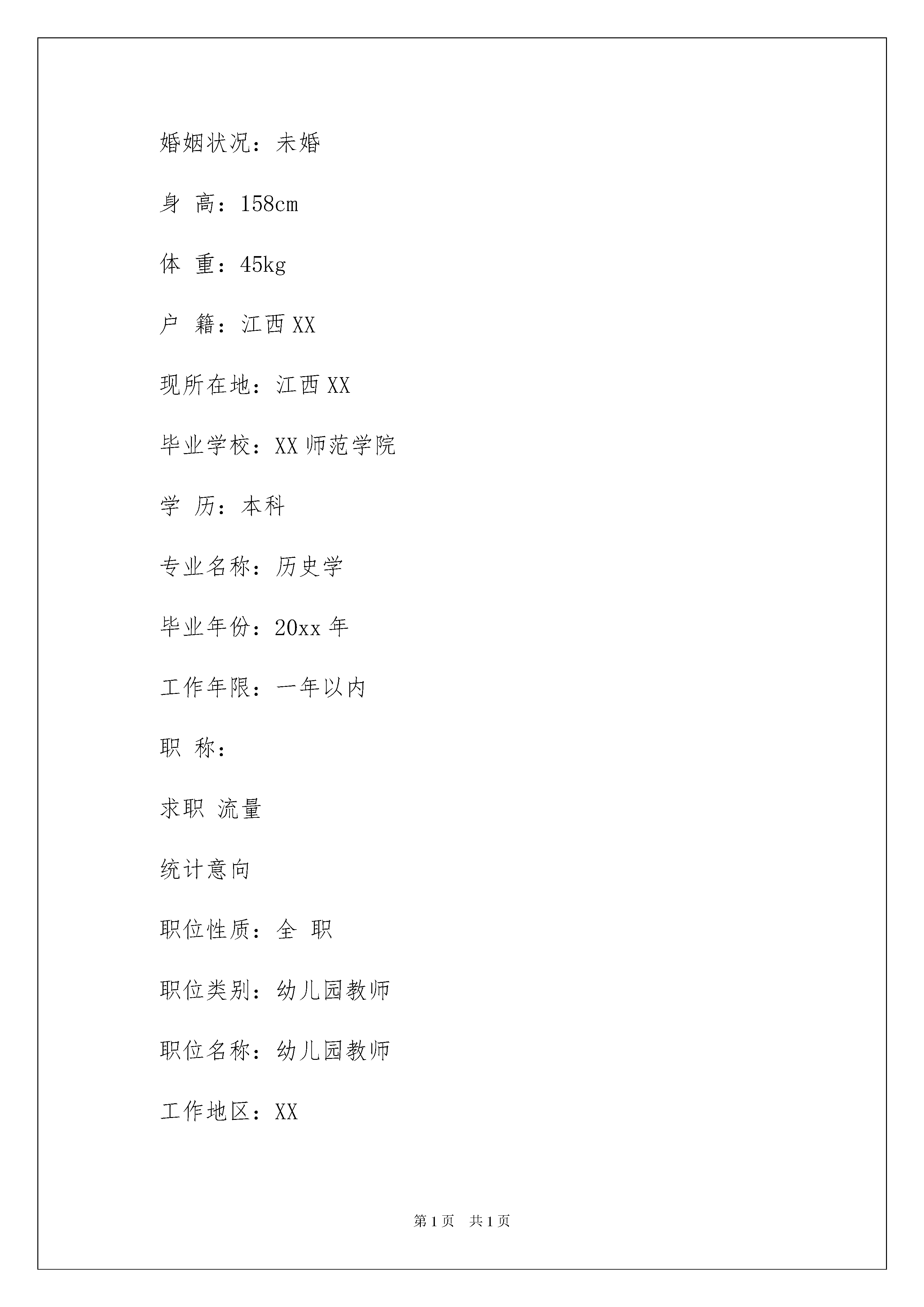 婚姻状况：未婚

身 高：158cm

体 重：45kg

户 籍：江西 XX

现所在地：江西 XX

毕业学校：XX 师范学院

学 历：本科

专业名称：历史学

毕业年份：20xx 年

工作年限：一年以内

职 称：

求职 流量

统计意向

职位性质：全 职

职位类别：幼儿园教师

职位名称：幼儿园教师

工作地区：XX

第 1 页 共 1 页